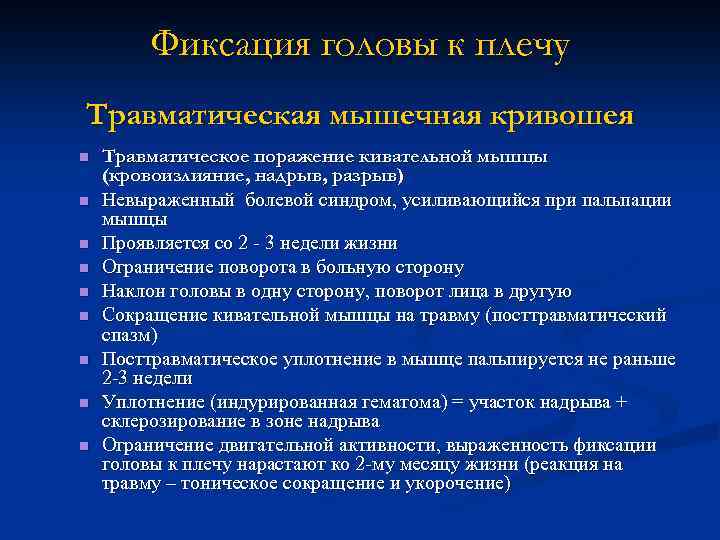 Фиксация головы к плечу

Травматическая мышечная кривошея

- Травматическое поражение кивательной мышцы (кровоизлияние, надрыв, разрыв)
- Невыраженный болевой синдром, усиливающийся при пальпации мышцы
- Проявляется со 2 - 3 недели жизни
- Ограничение поворота в больную сторону
- Наклон головы в одну сторону, поворот лица в другую
- Сокращение кивательной мышцы на травму (посттравматический спазм)
- Посттравматическое уплотнение в мышце пальпируется не раньше 2-3 недели
- Уплотнение (индурированная гематома) = участок надрыва + склерозирование в зоне надрыва
- Ограничение двигательной активности, выраженность фиксации головы к плечу нарастают ко 2-му месяцу жизни (реакция на травму – тоническое сокращение и укорочение)